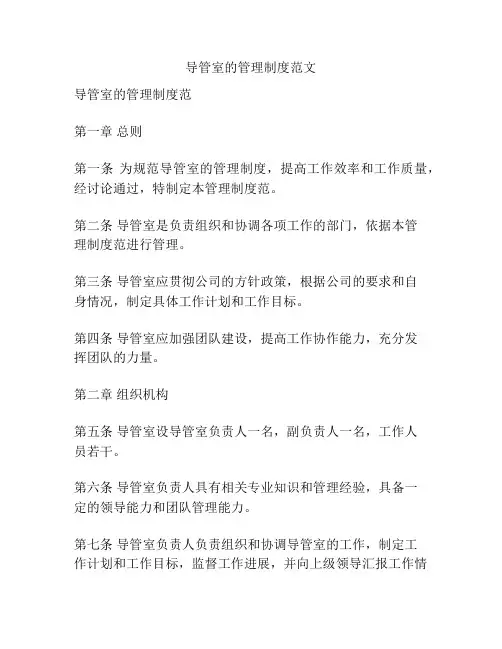 导管室的管理制度范文

导管室的管理制度范

第一章 总则

第一条 为规范导管室的管理制度，提高工作效率和工作质量，经讨论通过，特制定本管理制度范。

第二条 导管室是负责组织和协调各项工作的部门，依据本管理制度范进行管理。

第三条 导管室应贯彻公司的方针政策，根据公司的要求和自身情况，制定具体工作计划和工作目标。

第四条 导管室应加强团队建设，提高工作协作能力，充分发挥团队的力量。

第二章 组织机构

第五条 导管室设导管室负责人一名，副负责人一名，工作人员若干。

第六条 导管室负责人具有相关专业知识和管理经验，具备一定的领导能力和团队管理能力。

第七条 导管室负责人负责组织和协调导管室的工作，制定工作计划和工作目标，监督工作进展，并向上级领导汇报工作情